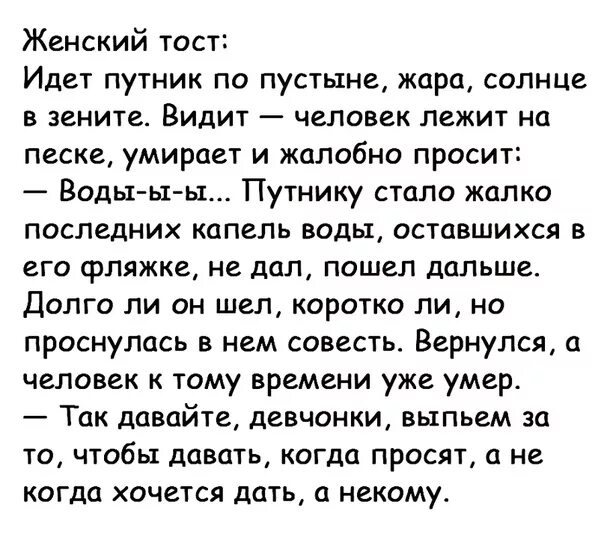 Женский тост:
Идет путник по пустыне, жара, солнце в зените. Видит — человек лежит на песке, умирает и жалобно просит:
— Воды-ы-ы... Путнику стало жалко последних капель воды, оставшихся в его фляжке, не дал, пошел дальше. Долго ли он шел, коротко ли, но проснулась в нем совесть. Вернулся, а человек к тому времени уже умер.
— Так давайте, девчонки, выпьем за то, чтобы давать, когда просят, а не когда хочется дать, а некому.